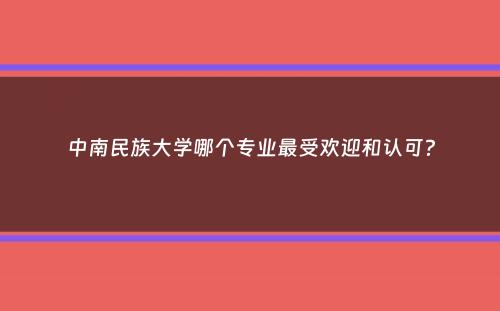 中南民族大学哪个专业最受欢迎和认可?